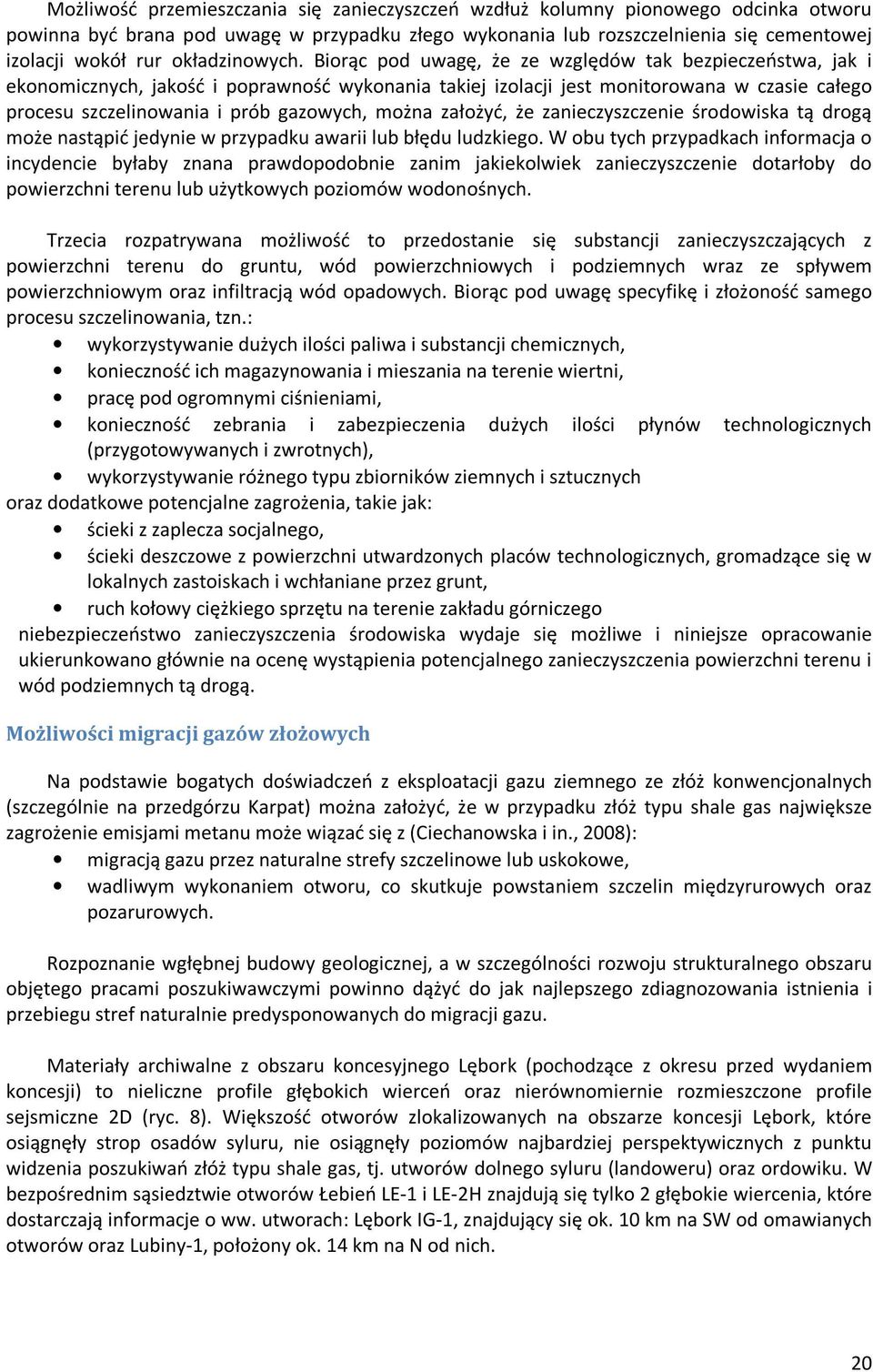 Możliwość przemieszczania się zanieczyszczeń wzdłuż kolumny pionowego odcinka otworu powinna być brana pod uwagę w przypadku złego wykonania lub rozszczelnienia się cementowej izolacji wokół rur okładzinowych. Biorąc pod uwagę, że ze względów tak bezpieczeństwa, jak i ekonomicznych, jakość i poprawność wykonania takiej izolacji jest monitorowana w czasie całego procesu szczelinowania i prób gazowych, można założyć, że zanieczyszczenie środowiska tą drogą może nastąpić jedynie w przypadku awarii lub błędu ludzkiego. W obu tych przypadkach informacja o incydencie byłaby znana prawdopodobnie zanim jakiekolwiek zanieczyszczenie dotarłoby do powierzchni terenu lub użytkowych poziomów wodonośnych.

Trzecia rozpatrywana możliwość to przedostanie się substancji zanieczyszczających z powierzchni terenu do gruntu, wód powierzchniowych i podziemnych wraz ze spływem powierzchniowym oraz infiltracją wód opadowych. Biorąc pod uwagę specyfikę i złożoność samego procesu szczelinowania, tzn.:
• wykorzystywanie dużych ilości paliwa i substancji chemicznych,
• konieczność ich magazynowania i mieszania na terenie wiertni,
• pracę pod ogromnymi ciśnieniami,
• konieczność zebrania i zabezpieczenia dużych ilości płynów technologicznych (przygotowywanych i zwrotnych),
• wykorzystywanie różnego typu zbiorników ziemnych i sztucznych
oraz dodatkowe potencjalne zagrożenia, takie jak:
• ścieki z zaplecza socjalnego,
• ścieki deszczowe z powierzchni utwardzonych placów technologicznych, gromadzące się w lokalnych zastoiskach i wchłaniane przez grunt,
• ruch kołowy ciężkiego sprzętu na terenie zakładu górniczego
niebezpieczeństwo zanieczyszczenia środowiska wydaje się możliwe i niniejsze opracowanie ukierunkowano głównie na ocenę wystąpienia potencjalnego zanieczyszczenia powierzchni terenu i wód podziemnych tą drogą.

Możliwości migracji gazów złożowych

Na podstawie bogatych doświadczeń z eksploatacji gazu ziemnego ze złóż konwencjonalnych (szczególnie na przedgórzu Karpat) można założyć, że w przypadku złóż typu shale gas największe zagrożenie emisjami metanu może wiązać się z (Ciechanowska i in., 2008):
• migracją gazu przez naturalne strefy szczelinowe lub uskokowe,
• wadliwym wykonaniem otworu, co skutkuje powstaniem szczelin międzyrurowych oraz pozarurowych.

Rozpoznanie wgłębnej budowy geologicznej, a w szczególności rozwoju strukturalnego obszaru objętego pracami poszukiwawczymi powinno dążyć do jak najlepszego zdiagnozowania istnienia i przebiegu stref naturalnie predysponowanych do migracji gazu.

Materiały archiwalne z obszaru koncesyjnego Lębork (pochodzące z okresu przed wydaniem koncesji) to nieliczne profile głębokich wierceń oraz nierównomiernie rozmieszczone profile sejsmiczne 2D (ryc. 8). Większość otworów zlokalizowanych na obszarze koncesji Lębork, które osiągnęły strop osadów syluru, nie osiągnęły poziomów najbardziej perspektywicznych z punktu widzenia poszukiwań złóż typu shale gas, tj. utworów dolnego syluru (landoweru) oraz ordowiku. W bezpośrednim sąsiedztwie otworów Łebień LE-1 i LE-2H znajdują się tylko 2 głębokie wiercenia, które dostarczają informacje o ww. utworach: Lębork IG-1, znajdujący się ok. 10 km na SW od omawianych otworów oraz Lubiny-1, położony ok. 14 km na N od nich.

20